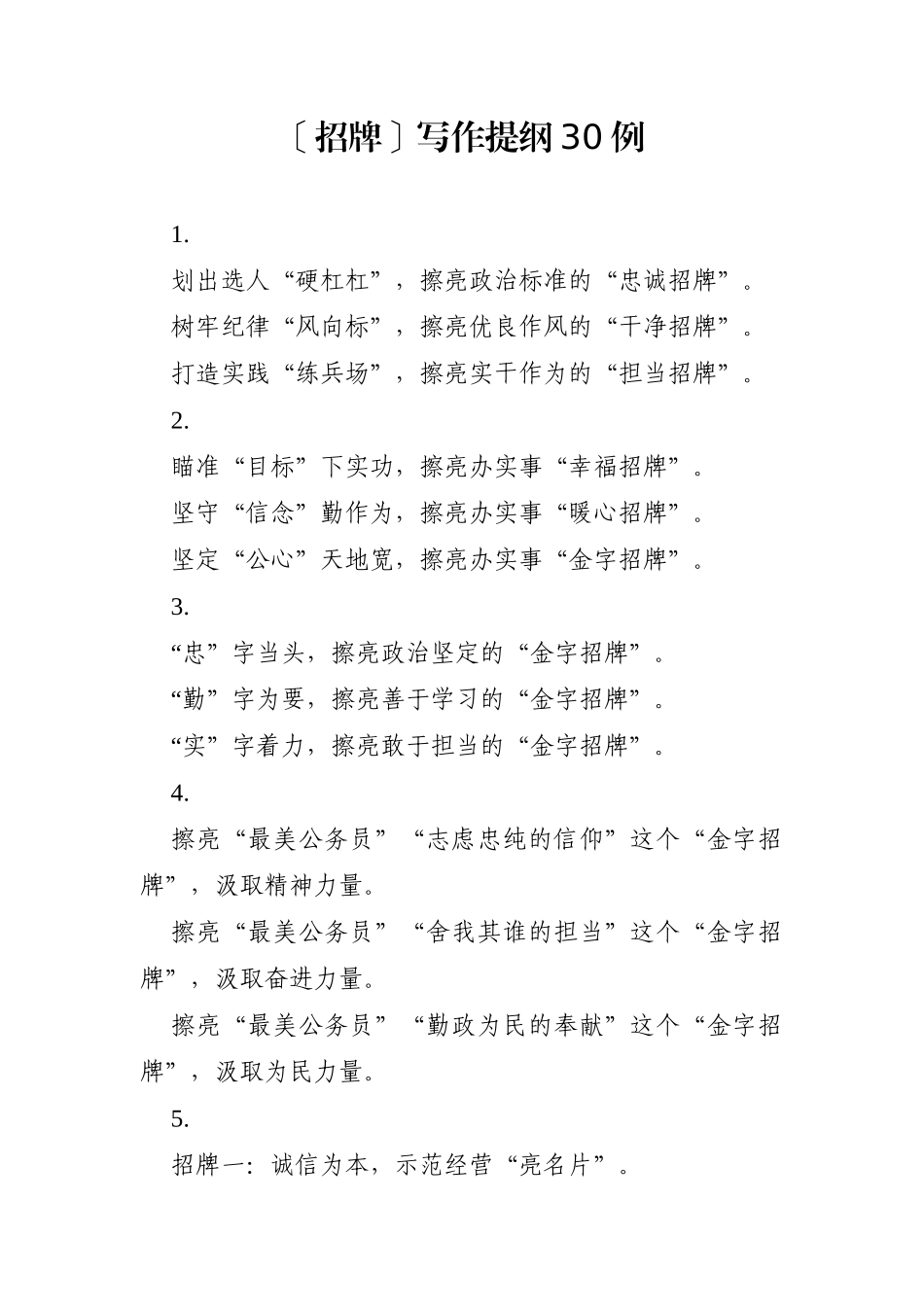 〔招牌〕写作提纲30例

1.

划出选人“硬杠杠”，擦亮政治标准的“忠诚招牌”。

树牢纪律“风向标”，擦亮优良作风的“干净招牌”。

打造实践“练兵场”，擦亮实干作为的“担当招牌”。

2.

瞄准“目标”下实功，擦亮办实事“幸福招牌”。

坚守“信念”勤作为，擦亮办实事“暖心招牌”。

坚定“公心”天地宽，擦亮办实事“金字招牌”。

3.

“忠”字当头，擦亮政治坚定的“金字招牌”。

“勤”字为要，擦亮善于学习的“金字招牌”。

“实”字着力，擦亮敢于担当的“金字招牌”。

4.

擦亮“最美公务员”“志虑忠纯的信仰”这个“金字招牌”，汲取精神力量。

擦亮“最美公务员”“舍我其谁的担当”这个“金字招牌”，汲取奋进力量。

擦亮“最美公务员”“勤政为民的奉献”这个“金字招牌”，汲取为民力量。

5.

招牌一：诚信为本，示范经营“亮名片”。